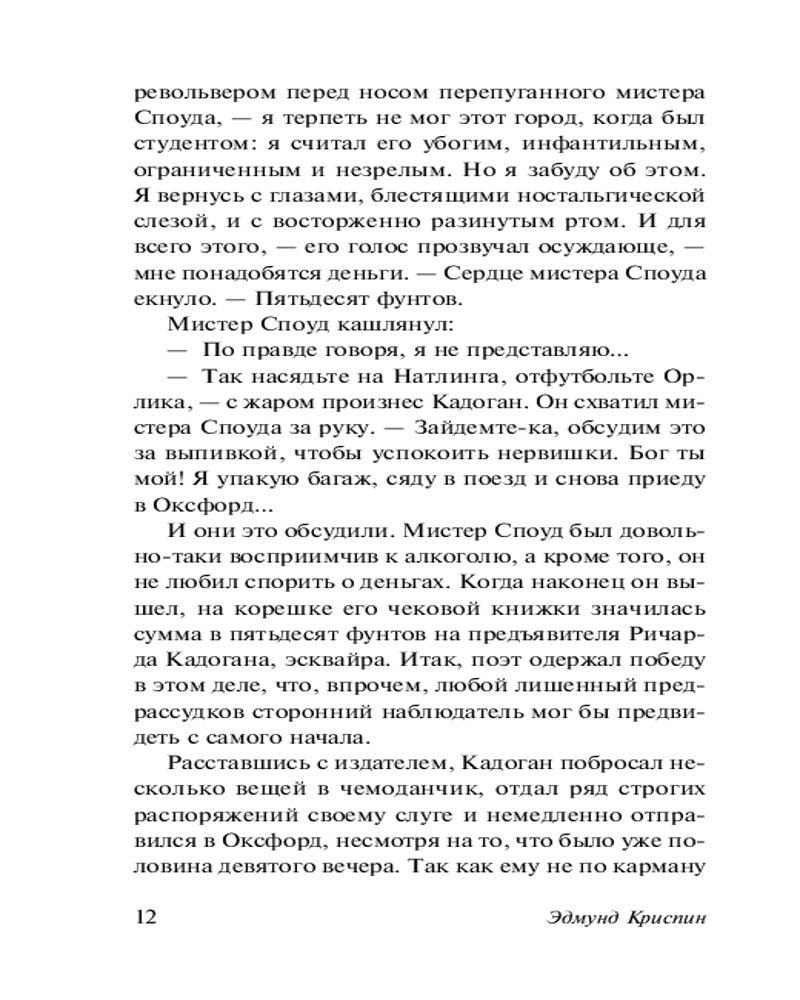 револьвером перед носом перепуганного мистера Споуда, — я терпеть не мог этот город, когда был студентом: я считал его убогим, инфантильным, ограниченным и незрелым. Но я забуду об этом. Я вернусь с глазами, блестящими ностальгической слезой, и с восторженно разинутым ртом. И для всего этого, — его голос прозвучал осуждающе, — мне понадобятся деньги. — Сердце мистера Споуда екнуло. — Пятьдесят фунтов.

Мистер Споуд кашлянул:

— По правде говоря, я не представляю...

— Так насядьте на Натлинга, отфутбольте Орлика, — с жаром произнес Кадоган. Он схватил мистера Споуда за руку. — Зайдемте-ка, обсудим это за выпивкой, чтобы успокоить нервишки. Бог ты мой! Я упакую багаж, сяду в поезд и снова приеду в Оксфорд...

И они это обсудили. Мистер Споуд был довольно-таки восприимчив к алкоголю, а кроме того, он не любил спорить о деньгах. Когда наконец он вышел, на корешке его чековой книжки значилась сумма в пятьдесят фунтов на предъявителя Ричарда Кадогана, эсквайра. Итак, поэт одержал победу в этом деле, что, впрочем, любой лишенный предрассудков сторонний наблюдатель мог бы предвидеть с самого начала.

Расставшись с издателем, Кадоган побросал несколько вещей в чемоданчик, отдал ряд строгих распоряжений своему слуге и немедленно отправился в Оксфорд, несмотря на то, что было уже половина девятого вечера. Так как ему не по карману

12 Эдмунд Криспин